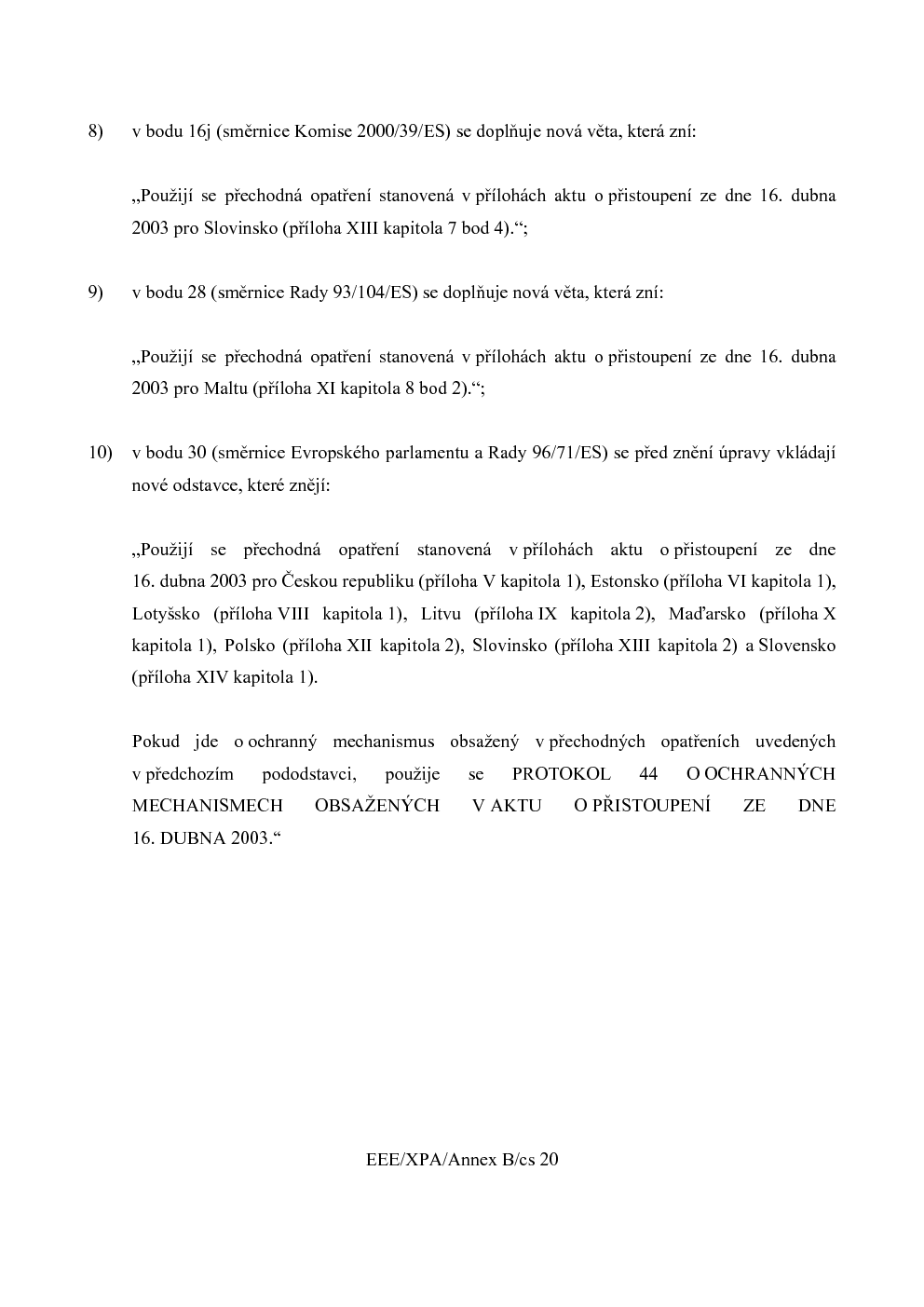 8) v bodu 16j (směrnice Komise 2000/39/ES) se doplňuje nová věta, která zní:

„Použijí se přechodná opatření stanovená v přílohách aktu o přistoupení ze dne 16. dubna 2003 pro Slovinsko (příloha XIII kapitola 7 bod 4).“;

9) v bodu 28 (směrnice Rady 93/104/ES) se doplňuje nová věta, která zní:

„Použijí se přechodná opatření stanovená v přílohách aktu o přistoupení ze dne 16. dubna 2003 pro Maltu (příloha XI kapitola 8 bod 2).“;

10) v bodu 30 (směrnice Evropského parlamentu a Rady 96/71/ES) se před znění úpravy vkládají nové odstavce, které znějí:

„Použijí se přechodná opatření stanovená v přílohách aktu o přistoupení ze dne 16. dubna 2003 pro Českou republiku (příloha V kapitola 1), Estonsko (příloha VI kapitola 1), Lotyšsko (příloha VIII kapitola 1), Litvu (příloha IX kapitola 2), Maďarsko (příloha X kapitola 1), Polsko (příloha XII kapitola 2), Slovinsko (příloha XIII kapitola 2) a Slovensko (příloha XIV kapitola 1).

Pokud jde o ochranný mechanismus obsažený v přechodných opatřeních uvedených v předchozím pododstavci, použije se PROTOKOL 44 O OCHRANNÝCH MECHANISMECH OBSAŽENÝCH V AKTU O PŘISTOUPENÍ ZE DNE 16. DUBNA 2003.“

EEE/XPA/Annex B/cs 20